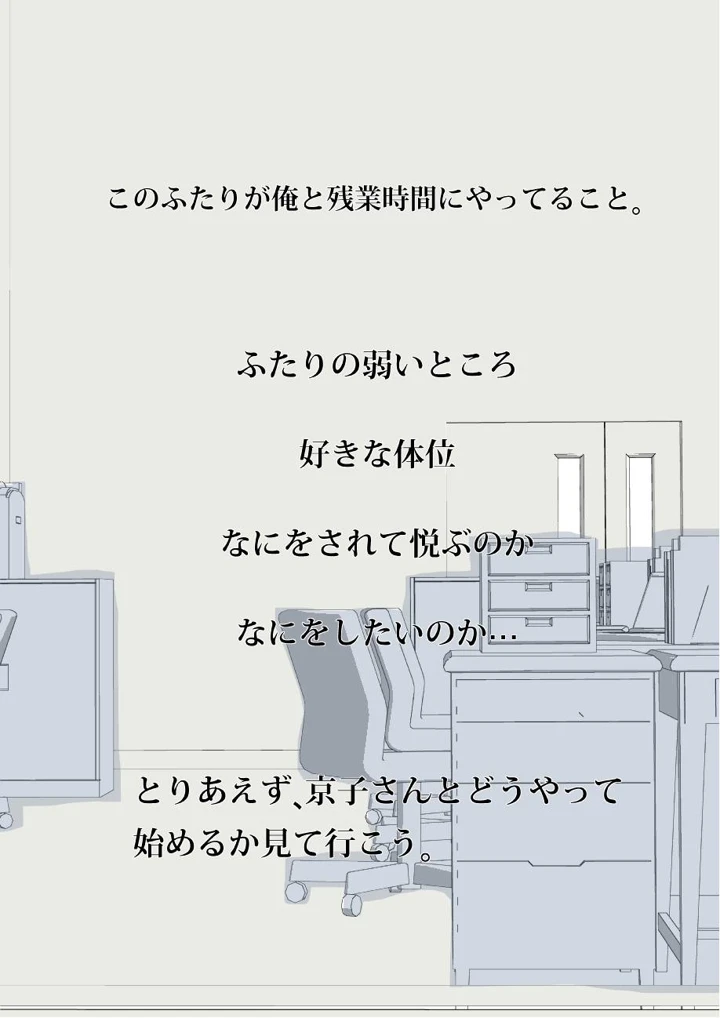 このふたりが俺と残業時間にやってること。

ふたりの弱いところ

好きな体位

なにをされて悦ぶのか

なにをしたいのか…

とりあえず､京子さんとどうやって始めるか見て行こう。